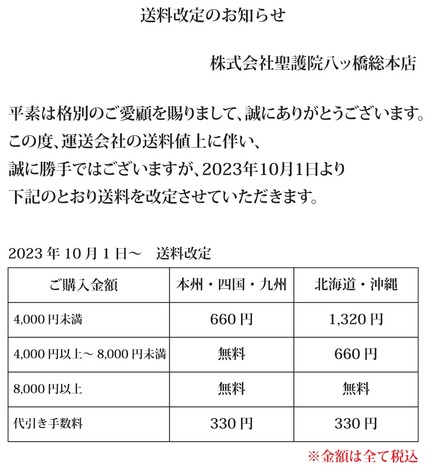 送料改定のお知らせ

株式会社聖護院八ッ橋総本店

平素は格別のご愛顧を賜りまして、誠にありがとうございます。
この度、運送会社の送料値上に伴い、
誠に勝手ではございますが、2023年10月1日より
下記のとおり送料を改定させていただきます。

2023 年 10 月 1 日～　送料改定

| ご購入金額 | 本州・四国・九州 | 北海道・沖縄 |
|---|---|---|
| 4,000 円未満 | 660 円 | 1,320 円 |
| 4,000 円以上～ 8,000 円未満 | 無料 | 660 円 |
| 8,000 円以上 | 無料 | 無料 |
| 代引き手数料 | 330 円 | 330 円 |

※金額は全て税込